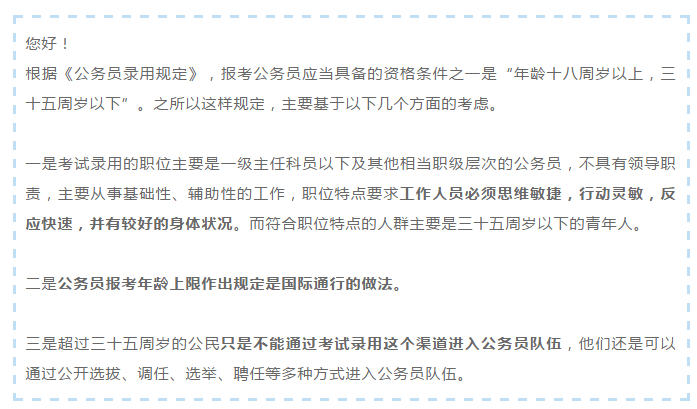 您好！
根据《公务员录用规定》，报考公务员应当具备的资格条件之一是“年龄十八周岁以上，三十五周岁以下”。之所以这样规定，主要基于以下几个方面的考虑。

一是考试录用的职位主要是一级主任科员以下及其他相当职级层次的公务员，不具有领导职责，主要从事基础性、辅助性的工作，职位特点要求工作人员必须思维敏捷，行动灵敏，反应快速，并有较好的身体状况。而符合职位特点的人群主要是三十五周岁以下的青年人。

二是公务员报考年龄上限作出规定是国际通行的做法。

三是超过三十五周岁的公民只是不能通过考试录用这个渠道进入公务员队伍，他们还是可以通过公开选拔、调任、选举、聘任等多种方式进入公务员队伍。